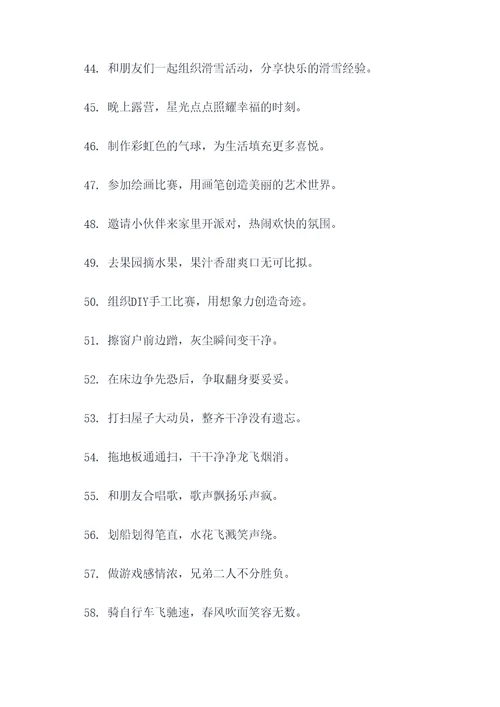 44. 和朋友们一起组织滑雪活动，分享快乐的滑雪经验。

45. 晚上露营，星光点点照耀幸福的时刻。

46. 制作彩虹色的气球，为生活填充更多喜悦。

47. 参加绘画比赛，用画笔创造美丽的艺术世界。

48. 邀请小伙伴来家里开派对，热闹欢快的氛围。

49. 去果园摘水果，果汁香甜爽口无可比拟。

50. 组织DIY手工比赛，用想象力创造奇迹。

51. 擦窗户前边蹭，灰尘瞬间变干净。

52. 在床边争先恐后，争取翻身要妥妥。

53. 打扫屋子大动员，整齐干净没有遗忘。

54. 拖地板通通扫，干干净净龙飞烟消。

55. 和朋友合唱歌，歌声飘扬乐声疯。

56. 划船划得笔直，水花飞溅笑声绕。

57. 做游戏感情浓，兄弟二人不分胜负。

58. 骑自行车飞驰速，春风吹面笑容无数。